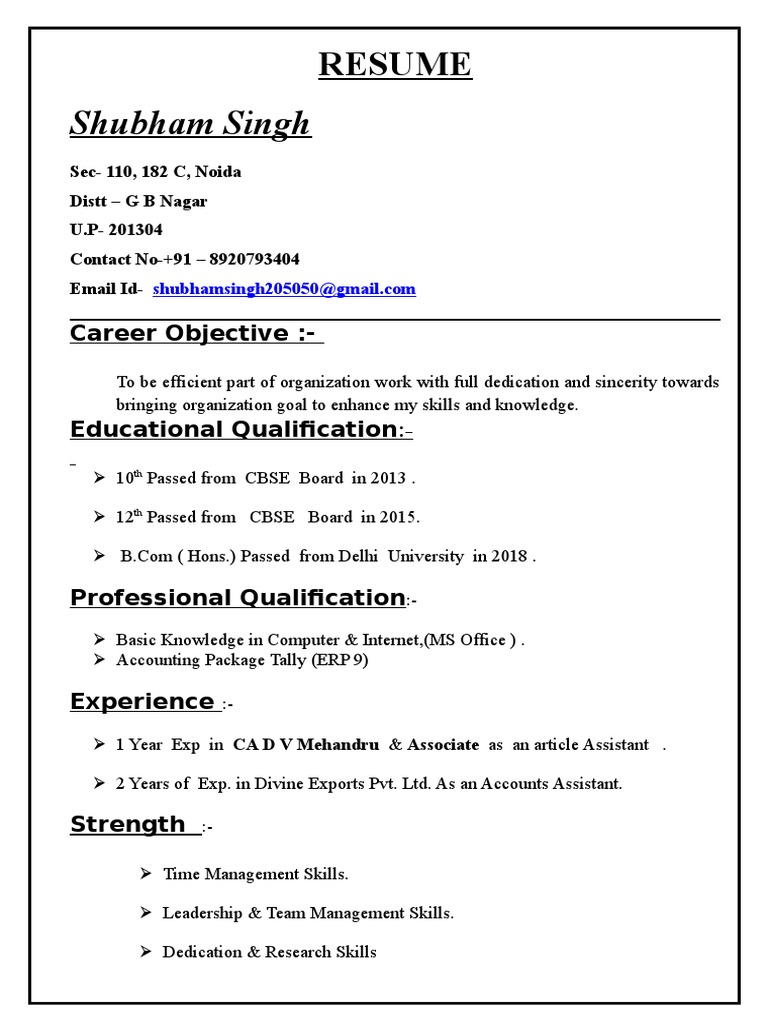 RESUME

Shubham Singh

Sec- 110, 182 C, Noida
Distt – G B Nagar
U.P- 201304
Contact No-+91 – 8920793404
Email Id- shubhamsingh205050@gmail.com

Career Objective :-

To be efficient part of organization work with full dedication and sincerity towards bringing organization goal to enhance my skills and knowledge.

Educational Qualification:-

➢ 10th Passed from CBSE Board in 2013 .

➢ 12th Passed from CBSE Board in 2015.

➢ B.Com ( Hons.) Passed from Delhi University in 2018 .

Professional Qualification:-

➢ Basic Knowledge in Computer & Internet,(MS Office ) .
➢ Accounting Package Tally (ERP 9)

Experience :-

➢ 1 Year Exp in CA D V Mehandru & Associate as an article Assistant .

➢ 2 Years of Exp. in Divine Exports Pvt. Ltd. As an Accounts Assistant.

Strength :-

➢ Time Management Skills.

➢ Leadership & Team Management Skills.

➢ Dedication & Research Skills